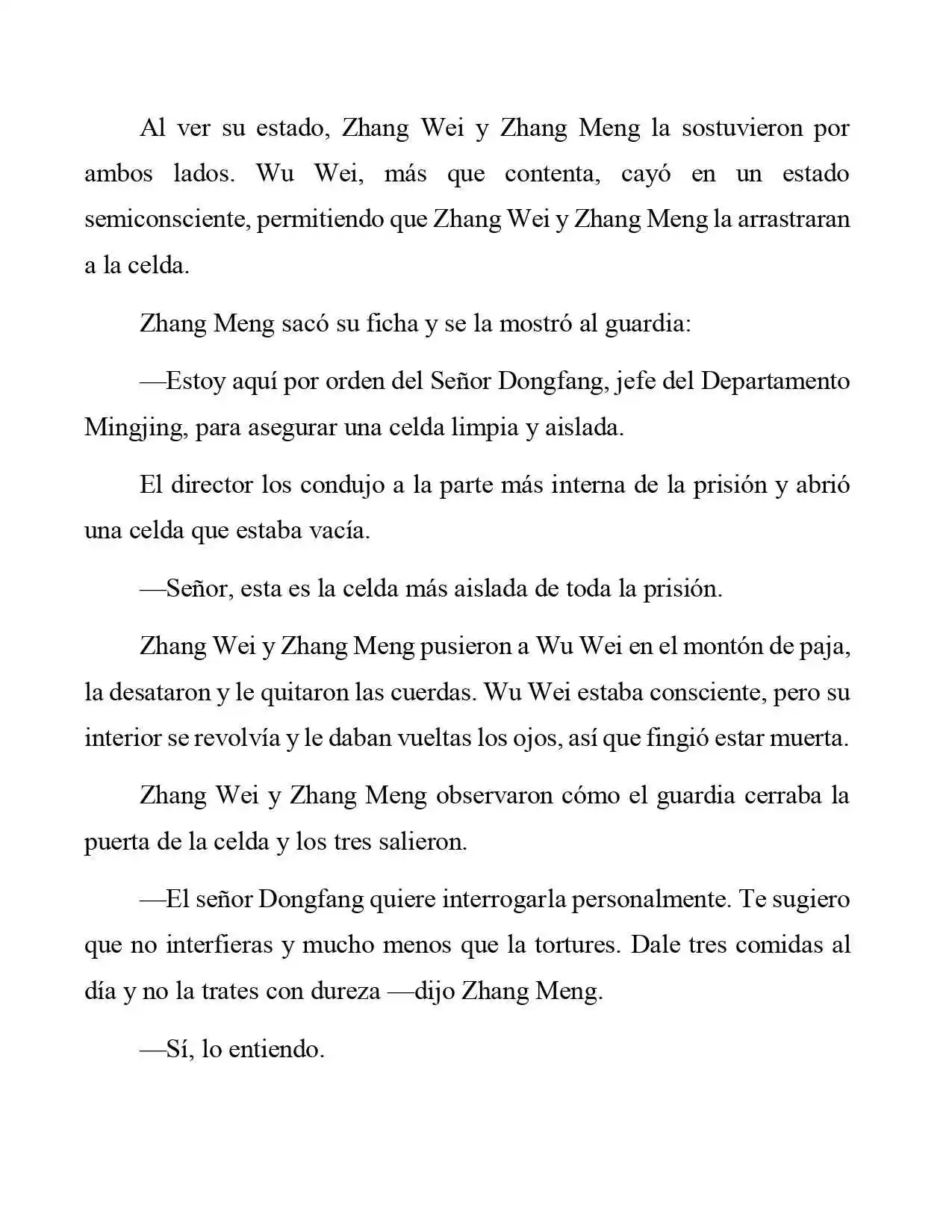 Al ver su estado, Zhang Wei y Zhang Meng la sostuvieron por ambos lados. Wu Wei, más que contenta, cayó en un estado semiconsciente, permitiendo que Zhang Wei y Zhang Meng la arrastraran a la celda.

Zhang Meng sacó su ficha y se la mostró al guardia:

—Estoy aquí por orden del Señor Dongfang, jefe del Departamento Mingjing, para asegurar una celda limpia y aislada.

El director los condujo a la parte más interna de la prisión y abrió una celda que estaba vacía.

—Señor, esta es la celda más aislada de toda la prisión.

Zhang Wei y Zhang Meng pusieron a Wu Wei en el montón de paja, la desataron y le quitaron las cuerdas. Wu Wei estaba consciente, pero su interior se revolvía y le daban vueltas los ojos, así que fingió estar muerta.

Zhang Wei y Zhang Meng observaron cómo el guardia cerraba la puerta de la celda y los tres salieron.

—El señor Dongfang quiere interrogarla personalmente. Te sugiero que no interfieras y mucho menos que la tortures. Dale tres comidas al día y no la trates con dureza —dijo Zhang Meng.

—Sí, lo entiendo.